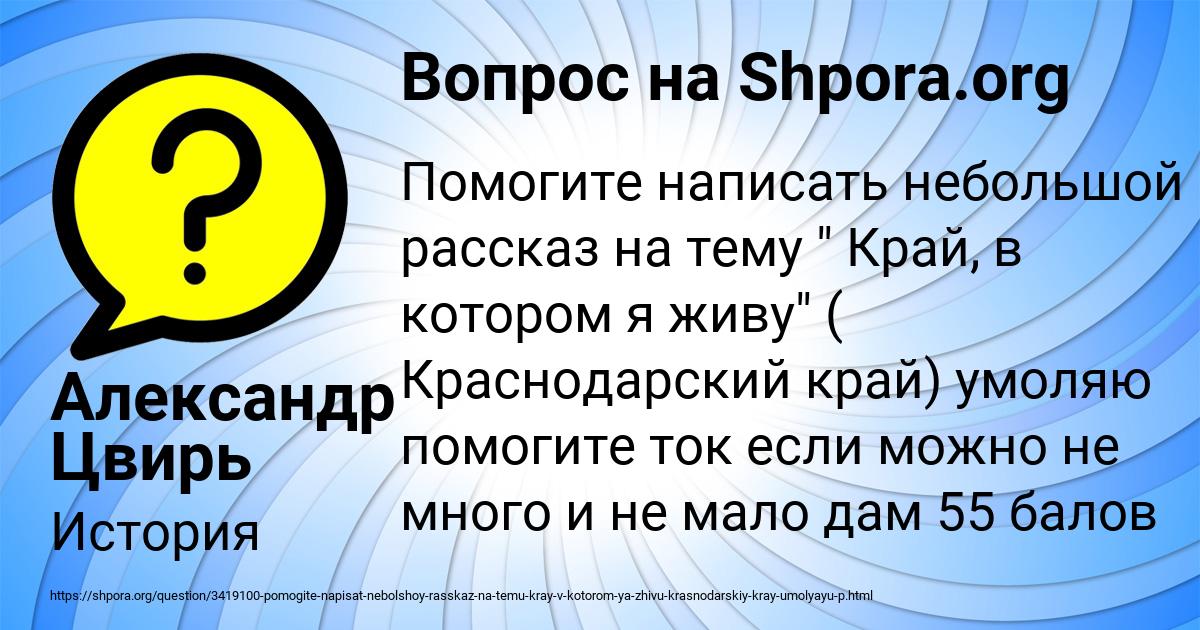 Вопрос на Shpora.org

Помогите написать небольшой рассказ на тему " Край, в котором я живу" ( Краснодарский край) умоляю помогите ток если можно не много и не мало дам 55 балов

Александр Цвирь

История

https://shpora.org/question/3419100-pomogite-napisat-nebolshoy-rasskaz-na-temu-kray-v-kotorom-ya-zhivu-krasnodarskiy-kray-umolyayu-p.html